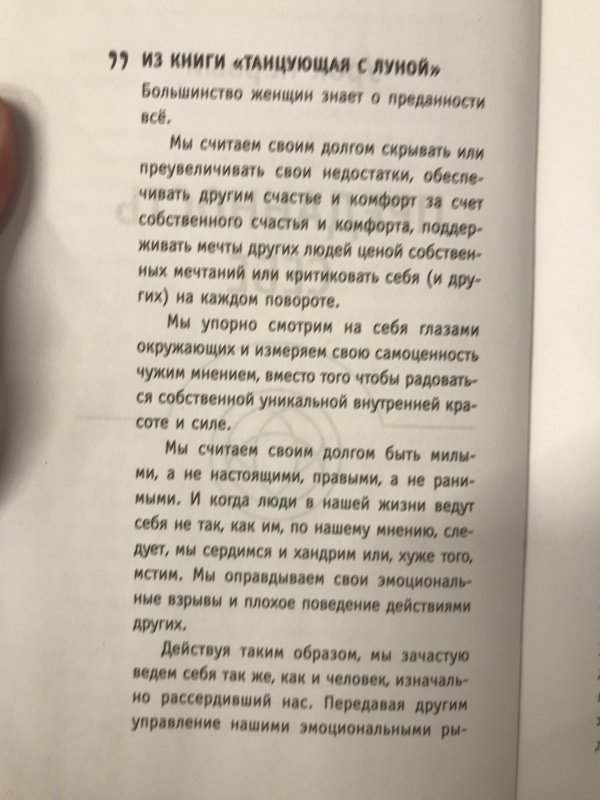 ИЗ КНИГИ «ТАНЦУЮЩАЯ С ЛУНОЙ»

Большинство женщин знает о преданности всё.

Мы считаем своим долгом скрывать или преувеличивать свои недостатки, обеспечивать другим счастье и комфорт за счет собственного счастья и комфорта, поддерживать мечты других людей ценой собственных мечтаний или критиковать себя (и других) на каждом повороте.

Мы упорно смотрим на себя глазами окружающих и измеряем свою самоценность чужим мнением, вместо того чтобы радоваться собственной уникальной внутренней красоте и силе.

Мы считаем своим долгом быть милыми, а не настоящими, правыми, а не ранимыми. И когда люди в нашей жизни ведут себя не так, как им, по нашему мнению, следует, мы сердимся и хандрим или, хуже того, мстим. Мы оправдываем свои эмоциональные взрывы и плохое поведение действиями других.

Действуя таким образом, мы зачастую ведем себя так же, как и человек, изначально рассердивший нас. Передавая другим управление нашими эмоциональными ры-